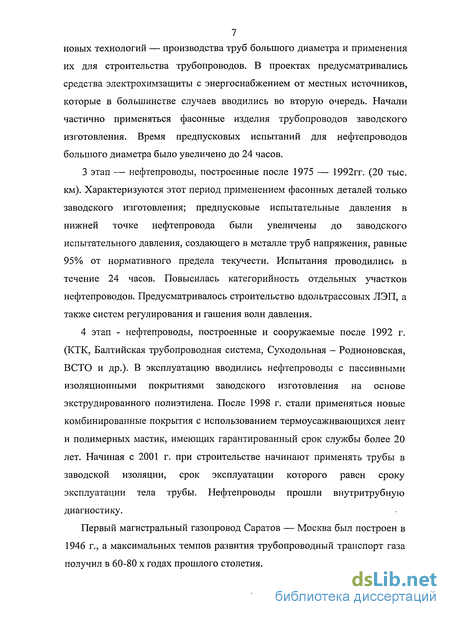 7

новых технологий — производства труб большого диаметра и применения их для строительства трубопроводов. В проектах предусматривались средства электрохимзащиты с энергоснабжением от местных источников, которые в большинстве случаев вводились во вторую очередь. Начали частично применяться фасонные изделия трубопроводов заводского изготовления. Время предпусковых испытаний для нефтепроводов большого диаметра было увеличено до 24 часов.

3 этап -— нефтепроводы, построенные после 1975 — 1992гг. (20 тыс. км). Характеризуются этот период применением фасонных деталей только заводского изготовления; предпусковые испытательные давления в нижней точке нефтепровода были увеличены до заводского испытательного давления, создающего в металле труб напряжения, равные 95% от нормативного предела текучести. Испытания проводились в течение 24 часов. Повысилась категорийность отдельных участков нефтепроводов. Предусматривалось строительство вдольтрассовых ЛЭП, а также систем регулирования и гашения волн давления.

4 этап - нефтепроводы, построенные и сооружаемые после 1992 г. (КТК, Балтийская трубопроводная система, Суходольная – Родионовская, ВСТО и др.). В эксплуатацию вводились нефтепроводы с пассивными изоляционными покрытиями заводского изготовления на основе экструдированного полиэтилена. После 1998 г. стали применяться новые комбинированные покрытия с использованием термоусаживающихся лент и полимерных мастик, имеющих гарантированный срок службы более 20 лет. Начиная с 2001 г. при строительстве начинают применять трубы в заводской изоляции, срок эксплуатации которого равен сроку эксплуатации тела трубы. Нефтепроводы прошли внутритрубную диагностику.

Первый магистральный газопровод Саратов — Москва был построен в 1946 г., а максимальных темпов развития трубопроводный транспорт газа получил в 60-80 х годах прошлого столетия.

dsLib.net
библиотека диссертаций